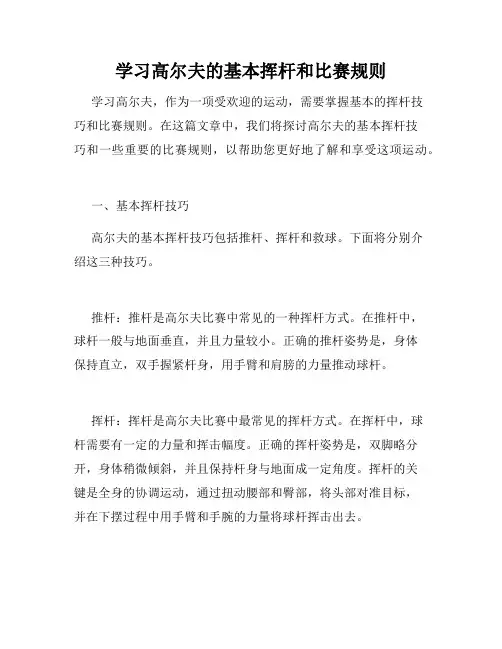 学习高尔夫的基本挥杆和比赛规则

学习高尔夫，作为一项受欢迎的运动，需要掌握基本的挥杆技巧和比赛规则。在这篇文章中，我们将探讨高尔夫的基本挥杆技巧和一些重要的比赛规则，以帮助您更好地了解和享受这项运动。

一、基本挥杆技巧

高尔夫的基本挥杆技巧包括推杆、挥杆和救球。下面将分别介绍这三种技巧。

推杆：推杆是高尔夫比赛中常见的一种挥杆方式。在推杆中，球杆一般与地面垂直，并且力量较小。正确的推杆姿势是，身体保持直立，双手握紧杆身，用手臂和肩膀的力量推动球杆。

挥杆：挥杆是高尔夫比赛中最常见的挥杆方式。在挥杆中，球杆需要有一定的力量和挥击幅度。正确的挥杆姿势是，双脚略分开，身体稍微倾斜，并且保持杆身与地面成一定角度。挥杆的关键是全身的协调运动，通过扭动腰部和臀部，将头部对准目标，并在下摆过程中用手臂和手腕的力量将球杆挥击出去。